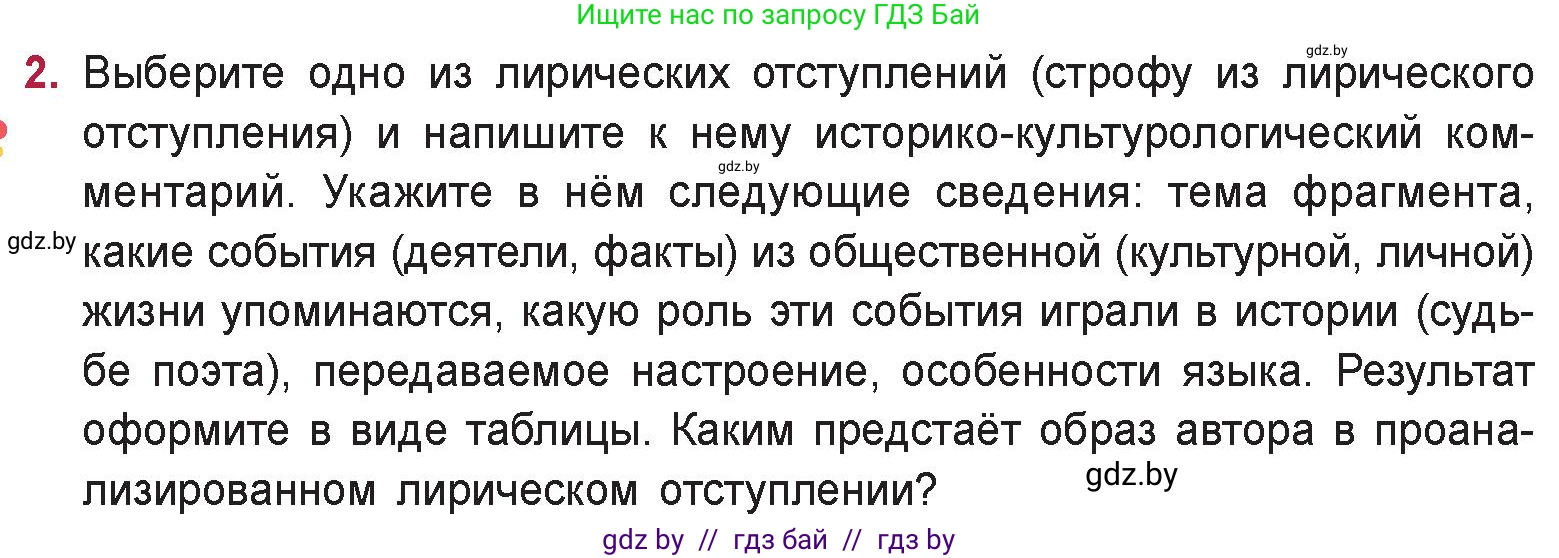 Ищите нас по запросу ГДЗ Бай

gdz.by

2. Выберите одно из лирических отступлений (строфу из лирического отступления) и напишите к нему историко-культурологический комментарий. Укажите в нём следующие сведения: тема фрагмента, какие события (деятели, факты) из общественной (культурной, личной) жизни упоминаются, какую роль эти события играли в истории (судьбе поэта), передаваемое настроение, особенности языка. Результат оформите в виде таблицы. Каким предстаёт образ автора в проанализированном лирическом отступлении?

gdz.by

gdz.by

gdz.by

gdz by // гдз бай // гдз by